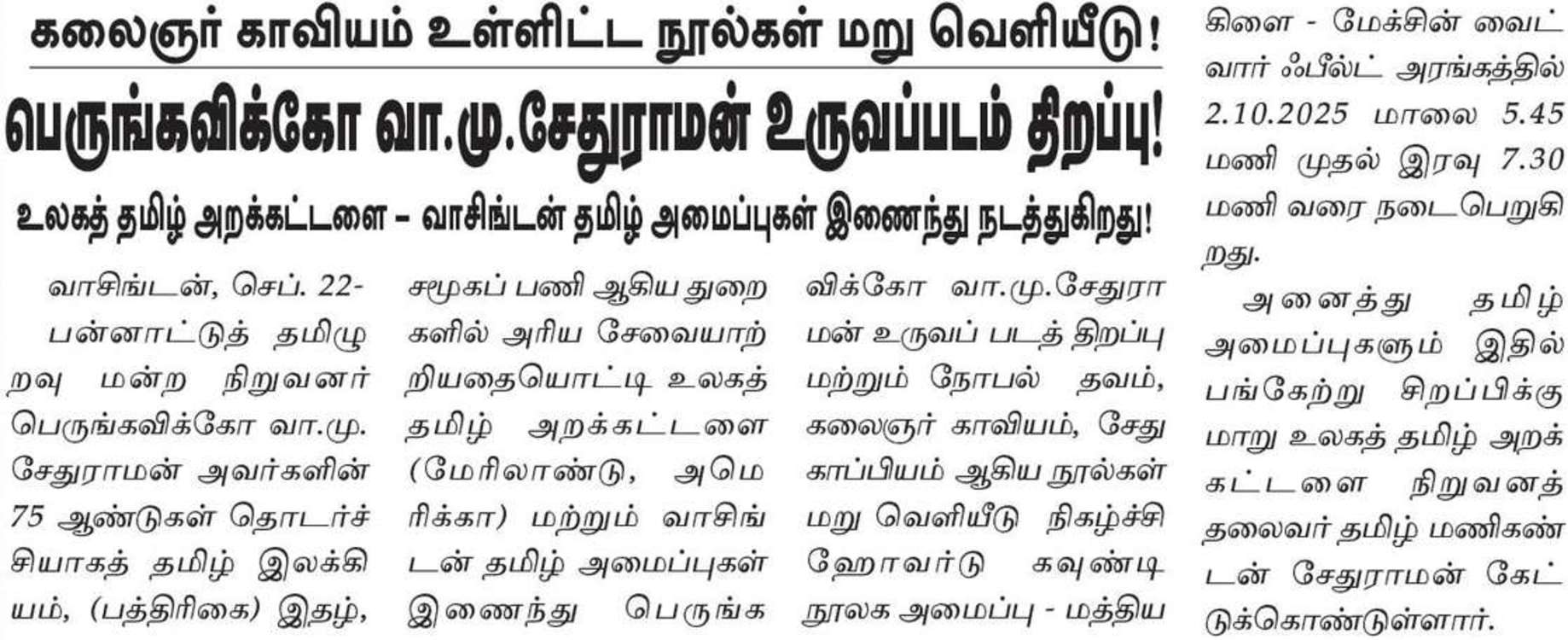 கலைஞர் காவியம் உள்ளிட்ட நூல்கள் மறு வெளியீடு!

பெருங்கவிக்கோ வா.மு.சேதுராமன் உருவப்படம் திறப்பு!

உலகத் தமிழ் அறக்கட்டளை – வாசிங்டன் தமிழ் அமைப்புகள் இணைந்து நடத்துகிறது!

வாசிங்டன், செப். 22- பன்னாட்டுத் தமிழுறவு மன்ற நிறுவனர் பெருங்கவிக்கோ வா.மு. சேதுராமன் அவர்களின் 75 ஆண்டுகள் தொடர்ச்சியாகத் தமிழ் இலக்கியம், (பத்திரிகை) இதழ், சமூகப் பணி ஆகிய துறைகளில் அரிய சேவையாற்றியதையொட்டி உலகத் தமிழ் அறக்கட்டளை (மேரிலாண்டு, அமெரிக்கா) மற்றும் வாசிங்டன் தமிழ் அமைப்புகள் இணைந்து பெருங்கவிக்கோ வா.மு.சேதுராமன் உருவப் படத் திறப்பு மற்றும் நோபல் தவம், கலைஞர் காவியம், சேது காப்பியம் ஆகிய நூல்கள் மறு வெளியீடு நிகழ்ச்சி ஹோவர்டு கவுண்டி நூலக அமைப்பு - மத்திய கிளை - மேக்சின் வைட் வார் ஃபீல்ட் அரங்கத்தில் 2.10.2025 மாலை 5.45 மணி முதல் இரவு 7.30 மணி வரை நடைபெறுகிறது.

அனைத்து தமிழ் அமைப்புகளும் இதில் பங்கேற்று சிறப்பிக்குமாறு உலகத் தமிழ் அறக்கட்டளை நிறுவனத் தலைவர் தமிழ் மணிகண்டன் சேதுராமன் கேட்டுக்கொண்டுள்ளார்.